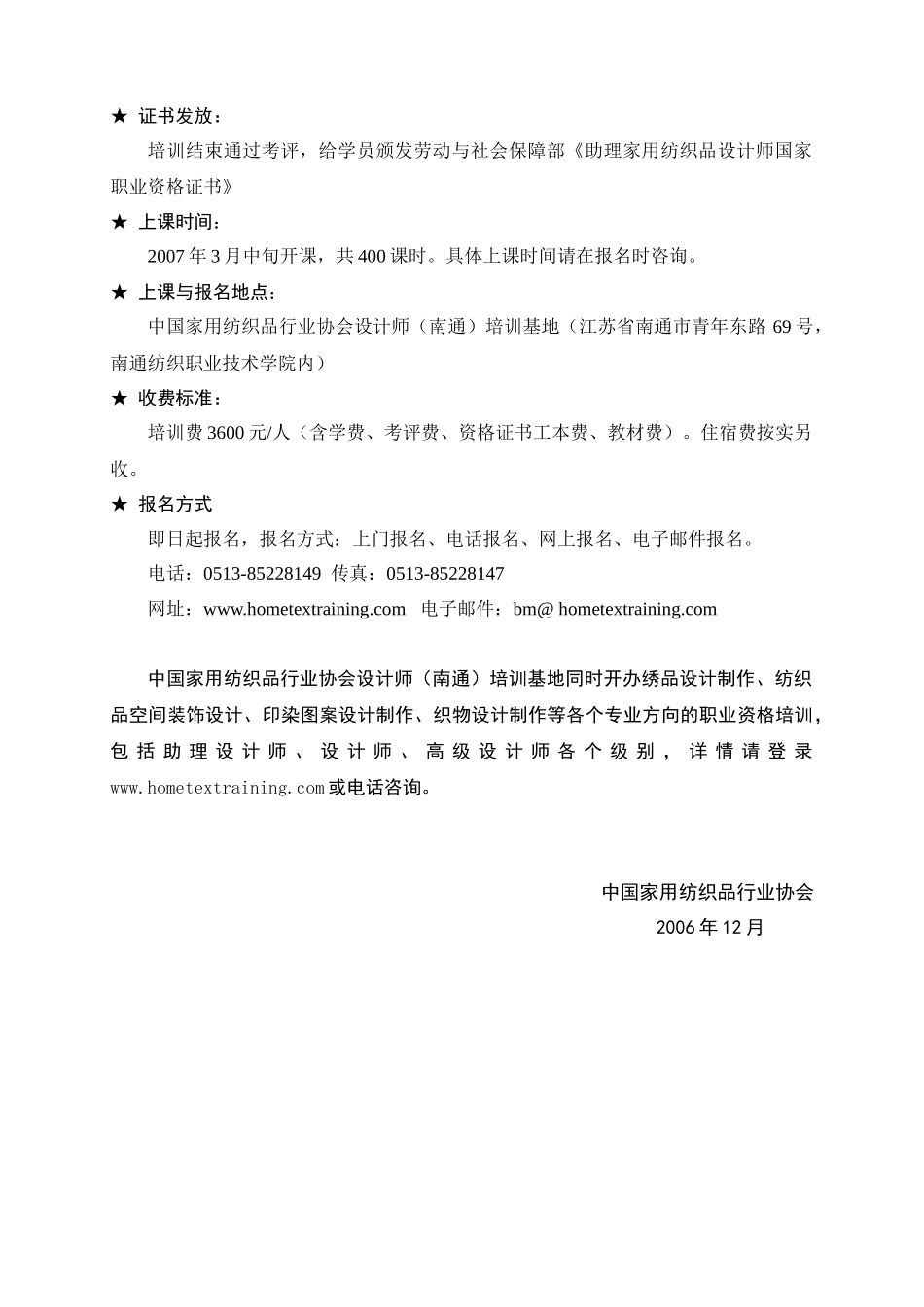 ★ 证书发放：

培训结束通过考评，给学员颁发劳动与社会保障部《助理家用纺织品设计师国家职业资格证书》

★ 上课时间：

2007年3月中旬开课，共400课时。具体上课时间请在报名时咨询。

★ 上课与报名地点：

中国家用纺织品行业协会设计师（南通）培训基地（江苏省南通市青年东路69号，南通纺织职业技术学院内）

★ 收费标准：

培训费3600元/人（含学费、考评费、资格证书工本费、教材费）。住宿费按实另收。

★ 报名方式

即日起报名，报名方式：上门报名、电话报名、网上报名、电子邮件报名。

电话：0513-85228149 传真：0513-85228147

网址：www.hometextraining.com 电子邮件：bm@ hometextraining.com

中国家用纺织品行业协会设计师（南通）培训基地同时开办绣品设计制作、纺织品空间装饰设计、印染图案设计制作、织物设计制作等各个专业方向的职业资格培训，包括助理设计师、设计师、高级设计师各个级别，详情请登录www.hometextraining.com或电话咨询。

中国家用纺织品行业协会
2006年12月